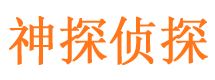 神探侦探